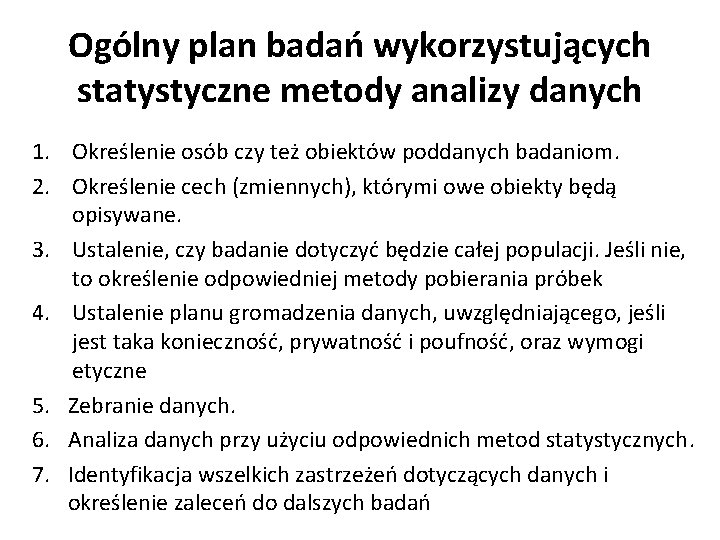 Ogólny plan badań wykorzystujących statystyczne metody analizy danych

1. Określenie osób czy też obiektów poddanych badaniom.
2. Określenie cech (zmiennych), którymi owe obiekty będą opisywane.
3. Ustalenie, czy badanie dotyczyć będzie całej populacji. Jeśli nie, to określenie odpowiedniej metody pobierania próbek
4. Ustalenie planu gromadzenia danych, uwzględniającego, jeśli jest taka konieczność, prywatność i poufność, oraz wymogi etyczne
5. Zebranie danych.
6. Analiza danych przy użyciu odpowiednich metod statystycznych.
7. Identyfikacja wszelkich zastrzeżeń dotyczących danych i określenie zaleceń do dalszych badań